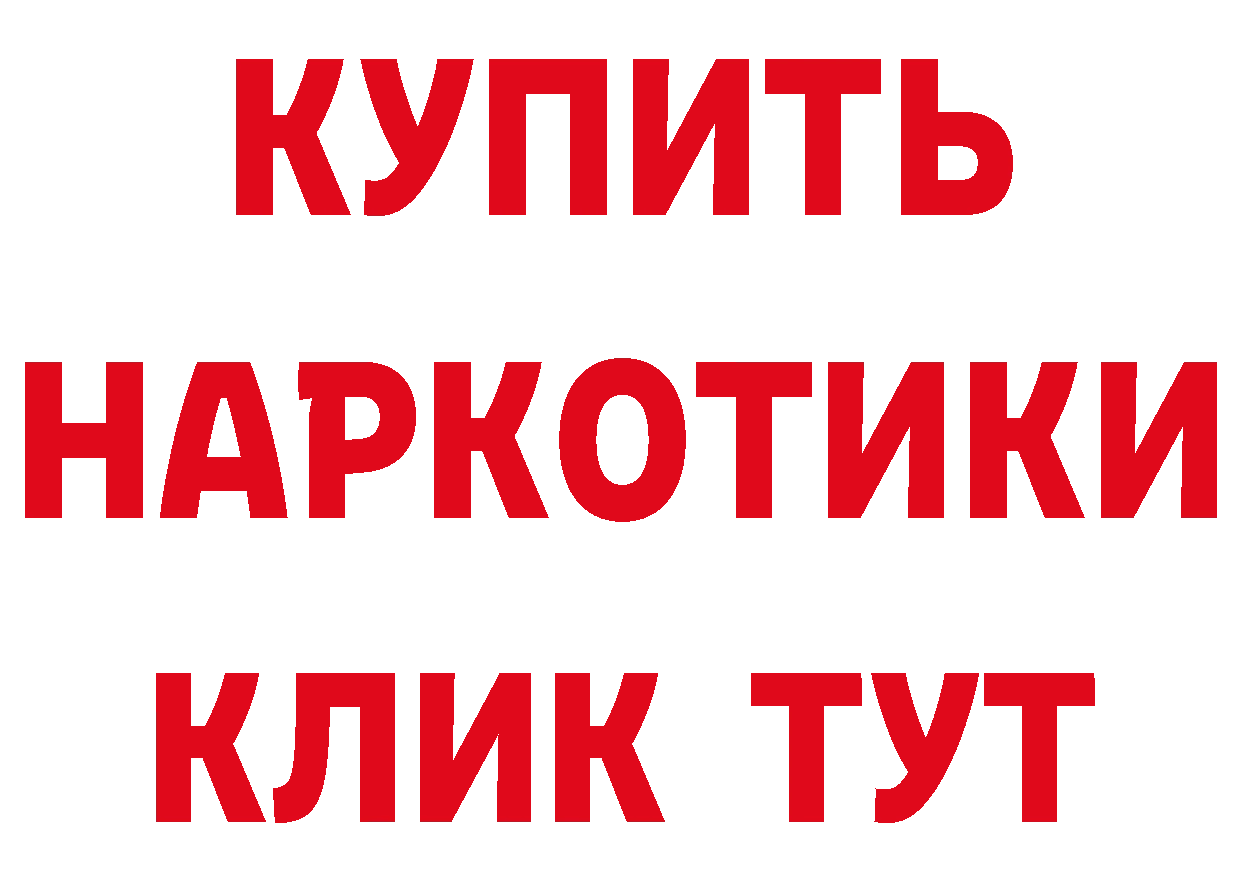 КУПИТЬ
НАРКОТИКИ
КЛИК ТУТ